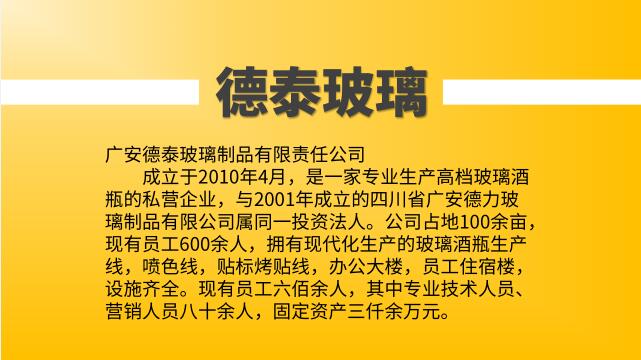 德泰玻璃

广安德泰玻璃制品有限责任公司

成立于2010年4月，是一家专业生产高档玻璃酒瓶的私营企业，与2001年成立的四川省广安德力玻璃制品有限公司属同一投资法人。公司占地100余亩，现有员工600余人，拥有现代化生产的玻璃酒瓶生产线，喷色线，贴标烤贴线，办公大楼，员工住宿楼，设施齐全。现有员工六佰余人，其中专业技术人员、营销人员八十余人，固定资产三仟余万元。